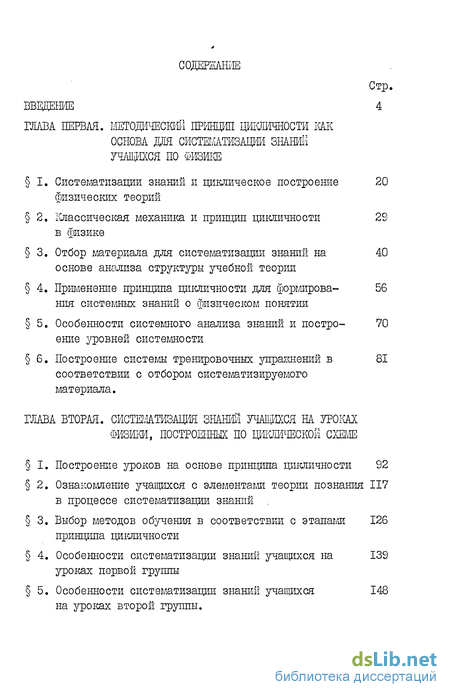 СОДЕРЖАНИЕ

Стр.

ВВЕДЕНИЕ 4

ГЛАВА ПЕРВАЯ. МЕТОДИЧЕСКИЙ ПРИНЦИП ЦИКЛИЧНОСТИ КАК ОСНОВА ДЛЯ СИСТЕМАТИЗАЦИИ ЗНАНИЙ УЧАЩИХСЯ ПО ФИЗИКЕ

§ I. Систематизации знаний и циклическое построение физических теорий 20

§ 2. Классическая механика и принцип цикличности в физике 29

§ 3. Отбор материала для систематизации знаний на основе анализа структуры учебной теории 40

§ 4. Применение принципа цикличности для формирования системных знаний о физическом понятии 56

§ 5. Особенности системного анализа знаний и построение уровней системности 70

§ 6. Построение системы тренировочных упражнений в соответствии с отбором систематизируемого материала. 8I

ГЛАВА ВТОРАЯ. СИСТЕМАТИЗАЦИЯ ЗНАНИЙ УЧАЩИХСЯ НА УРОКАХ ФИЗИКИ, ПОСТРОЕННЫХ ПО ЦИКЛИЧЕСКОЙ СХЕМЕ

§ I. Построение уроков на основе принципа цикличности 92

§ 2. Ознакомление учащихся с элементами теории познания в процессе систематизации знаний II7

§ 3. Выбор методов обучения в соответствии с этапами принципа цикличности I26

§ 4. Особенности систематизации знаний учащихся на уроках первой группы I39

§ 5. Особенности систематизации знаний учащихся на уроках второй группы. I48

dsLib.net
библиотека диссертаций